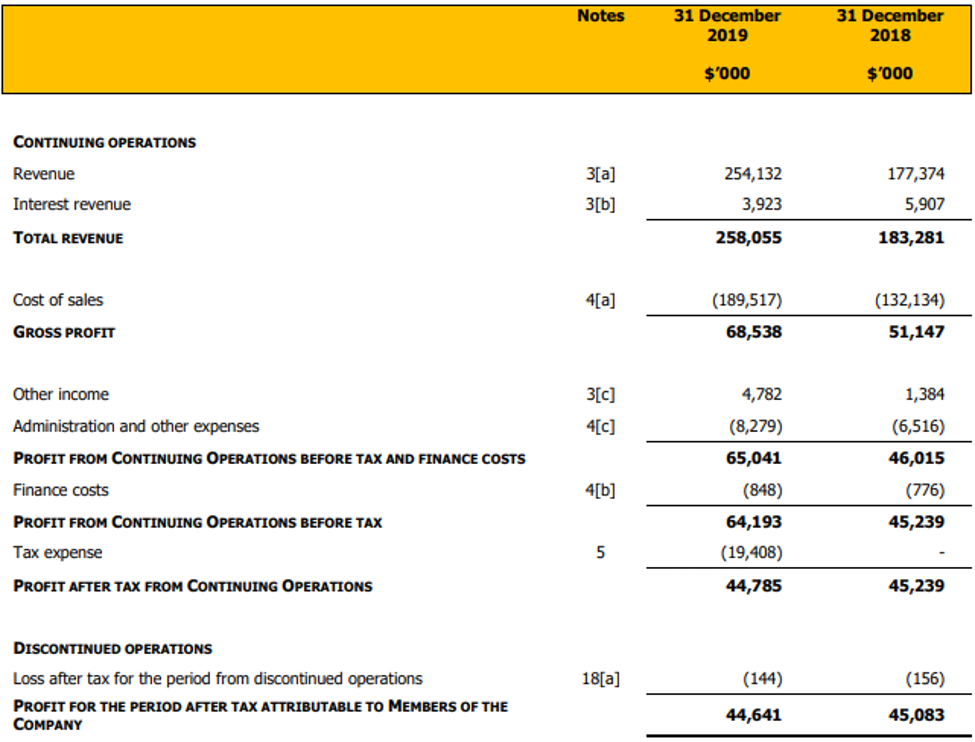 | | Notes | 31 December 2019 $'000 | 31 December 2018 $'000 |
|---|---|---|---|
| CONTINUING OPERATIONS | | | |
| Revenue | 3[a] | 254,132 | 177,374 |
| Interest revenue | 3[b] | 3,923 | 5,907 |
| TOTAL REVENUE | | 258,055 | 183,281 |
| Cost of sales | 4[a] | (189,517) | (132,134) |
| GROSS PROFIT | | 68,538 | 51,147 |
| Other income | 3[c] | 4,782 | 1,384 |
| Administration and other expenses | 4[c] | (8,279) | (6,516) |
| PROFIT FROM CONTINUING OPERATIONS BEFORE TAX AND FINANCE COSTS | | 65,041 | 46,015 |
| Finance costs | 4[b] | (848) | (776) |
| PROFIT FROM CONTINUING OPERATIONS BEFORE TAX | | 64,193 | 45,239 |
| Tax expense | 5 | (19,408) | - |
| PROFIT AFTER TAX FROM CONTINUING OPERATIONS | | 44,785 | 45,239 |
| DISCONTINUED OPERATIONS | | | |
| Loss after tax for the period from discontinued operations | 18[a] | (144) | (156) |
| PROFIT FOR THE PERIOD AFTER TAX ATTRIBUTABLE TO MEMBERS OF THE COMPANY | | 44,641 | 45,083 |